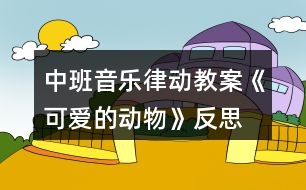 中班音乐律动教案《可爱的动物》反思